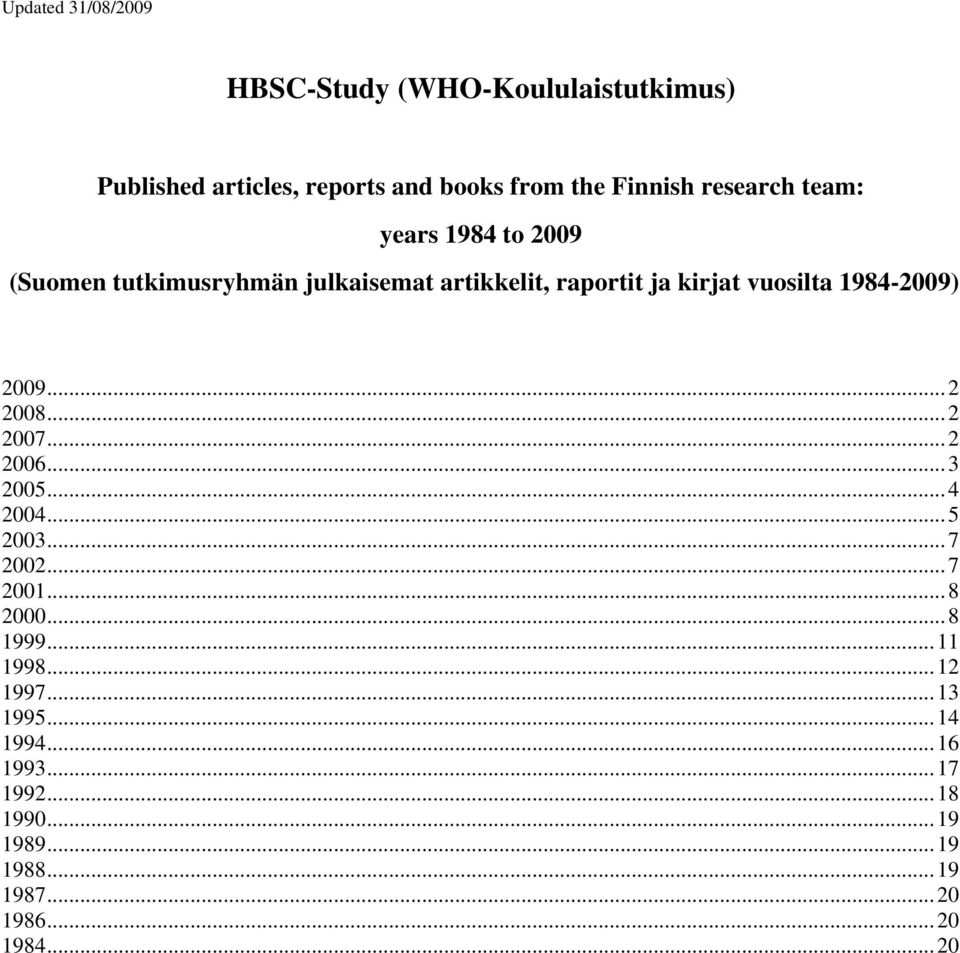 Updated 31/08/2009

HBSC-Study (WHO-Koululaistutkimus)

Published articles, reports and books from the Finnish research team:

years 1984 to 2009

(Suomen tutkimusryhmän julkaisemat artikkelit, raportit ja kirjat vuosilta 1984-2009)

2009...2
2008...2
2007...2
2006...3
2005...4
2004...5
2003...7
2002...7
2001...8
2000...8
1999...11
1998...12
1997...13
1995...14
1994...16
1993...17
1992...18
1990...19
1989...19
1988...19
1987...20
1986...20
1984...20